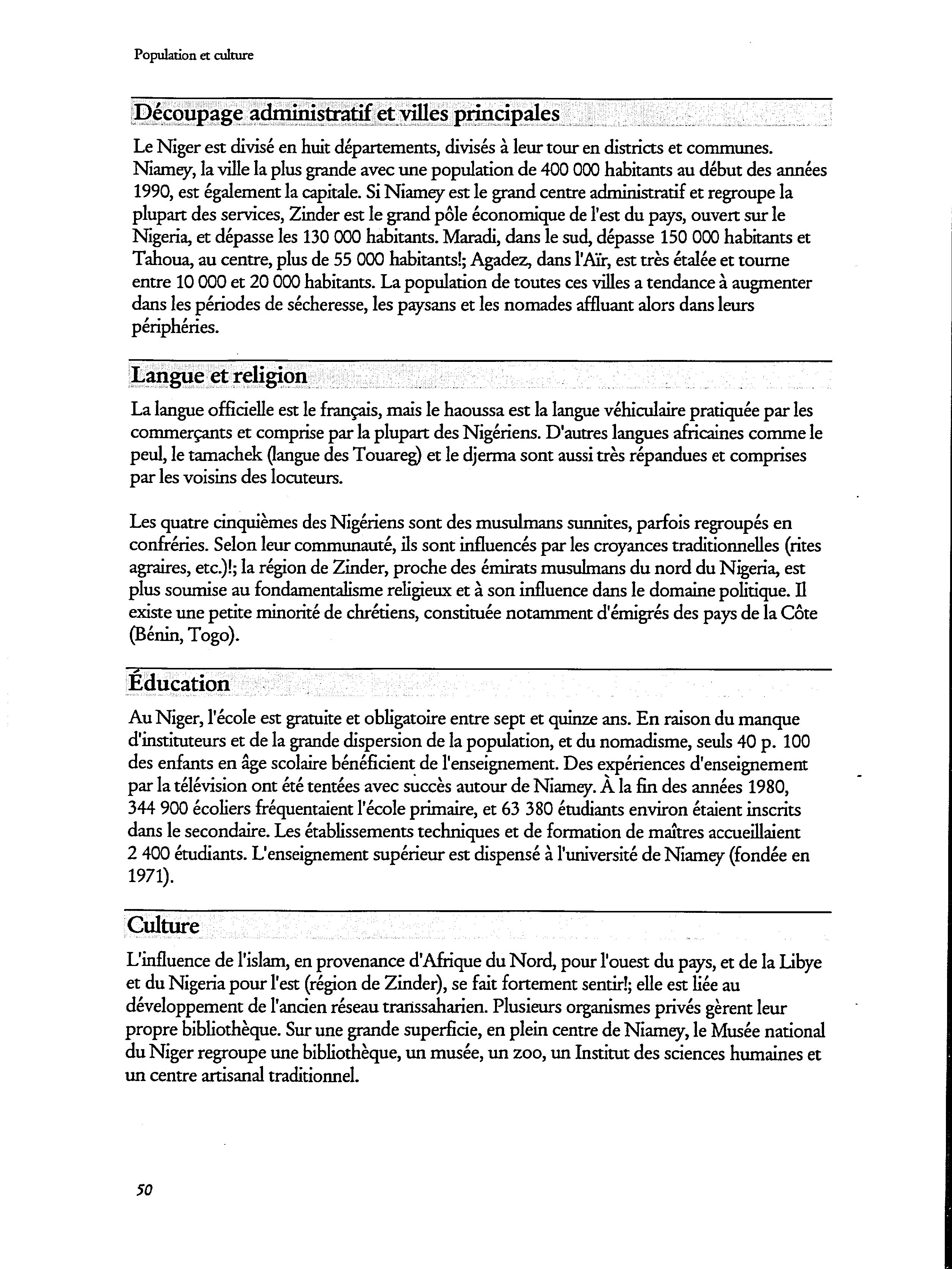 Population et culture

Découpage administratif et villes principales

Le Niger est divisé en huit départements, divisés à leur tour en districts et communes. Niamey, la ville la plus grande avec une population de 400 000 habitants au début des années 1990, est également la capitale. Si Niamey est le grand centre administratif et regroupe la plupart des services, Zinder est le grand pôle économique de l'est du pays, ouvert sur le Nigeria, et dépasse les 130 000 habitants. Maradi, dans le sud, dépasse 150 000 habitants et Tahoua, au centre, plus de 55 000 habitants!; Agadez, dans l'Aïr, est très étalée et tourne entre 10 000 et 20 000 habitants. La population de toutes ces villes a tendance à augmenter dans les périodes de sécheresse, les paysans et les nomades affluant alors dans leurs périphéries.

Langue et religion

La langue officielle est le français, mais le haoussa est la langue véhiculaire pratiquée par les commerçants et comprise par la plupart des Nigériens. D'autres langues africaines comme le peul, le tamachek (langue des Touareg) et le djerma sont aussi très répandues et comprises par les voisins des locuteurs.

Les quatre cinquièmes des Nigériens sont des musulmans sunnites, parfois regroupés en confréries. Selon leur communauté, ils sont influencés par les croyances traditionnelles (rites agraires, etc.)!; la région de Zinder, proche des émirats musulmans du nord du Nigeria, est plus soumise au fondamentalisme religieux et à son influence dans le domaine politique. Il existe une petite minorité de chrétiens, constituée notamment d'émigrés des pays de la Côte (Bénin, Togo).

Éducation

Au Niger, l'école est gratuite et obligatoire entre sept et quinze ans. En raison du manque d'instituteurs et de la grande dispersion de la population, et du nomadisme, seuls 40 p. 100 des enfants en âge scolaire bénéficient de l'enseignement. Des expériences d'enseignement par la télévision ont été tentées avec succès autour de Niamey. À la fin des années 1980, 344 900 écoliers fréquentaient l'école primaire, et 63 380 étudiants environ étaient inscrits dans le secondaire. Les établissements techniques et de formation de maîtres accueillaient 2 400 étudiants. L'enseignement supérieur est dispensé à l'université de Niamey (fondée en 1971).

Culture

L'influence de l'islam, en provenance d'Afrique du Nord, pour l'ouest du pays, et de la Libye et du Nigeria pour l'est (région de Zinder), se fait fortement sentir!; elle est liée au développement de l'ancien réseau transsaharien. Plusieurs organismes privés gèrent leur propre bibliothèque. Sur une grande superficie, en plein centre de Niamey, le Musée national du Niger regroupe une bibliothèque, un musée, un zoo, un Institut des sciences humaines et un centre artisanal traditionnel.

50